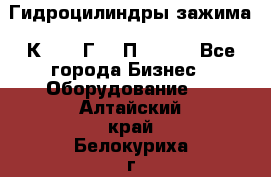 Гидроцилиндры зажима

К Г П Все города Бизнес Оборудование Алтайский край Белокуриха г